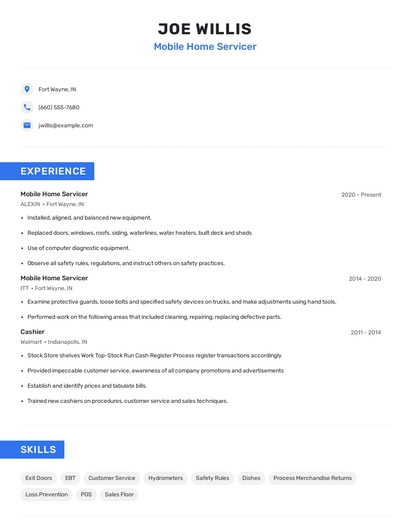 JOE WILLIS
Mobile Home Servicer

Fort Wayne, IN

(660) 555-7680

jwillis@example.com

EXPERIENCE

Mobile Home Servicer
2020 - Present
ALEXIN • Fort Wayne, IN

• Installed, aligned, and balanced new equipment.
• Replaced doors, windows, roofs, siding, waterlines, water heaters, built deck and sheds
• Use of computer diagnostic equipment.
• Observe all safety rules, regulations, and instruct others on safety practices.

Mobile Home Servicer
2014 - 2020
ITT • Fort Wayne, IN

• Examine protective guards, loose bolts and specified safety devices on trucks, and make adjustments using hand tools.
• Performed work on the following areas that included cleaning, repairing, replacing defective parts.

Cashier
2011 - 2014
Walmart • Indianapolis, IN

• Stock Store shelves Work Top-Stock Run Cash Register Process register transactions accordingly
• Provided impeccable customer service, awareness of all company promotions and advertisements
• Establish and identify prices and tabulate bills.
• Trained new cashiers on procedures, customer service and sales techniques.

SKILLS

Exit Doors
EBT
Customer Service
Hydrometers
Safety Rules
Dishes
Process Merchandise Returns
Loss Prevention
POS
Sales Floor